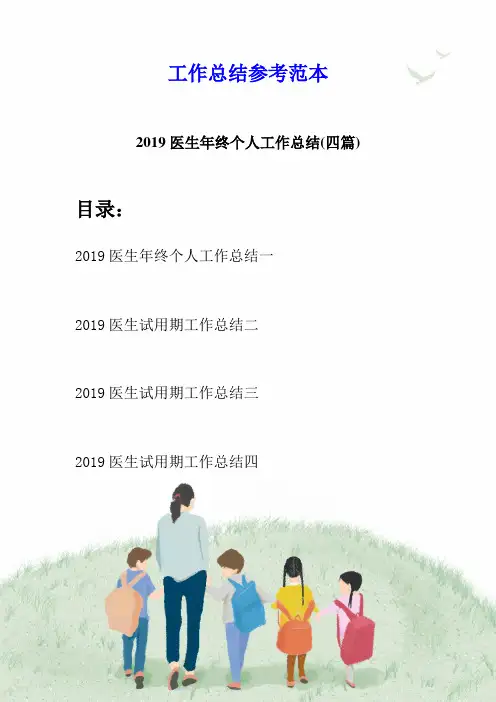 工作总结参考范本

2019 医生年终个人工作总结(四篇)

目录：

2019 医生年终个人工作总结一

2019 医生试用期工作总结二

2019 医生试用期工作总结三

2019 医生试用期工作总结四